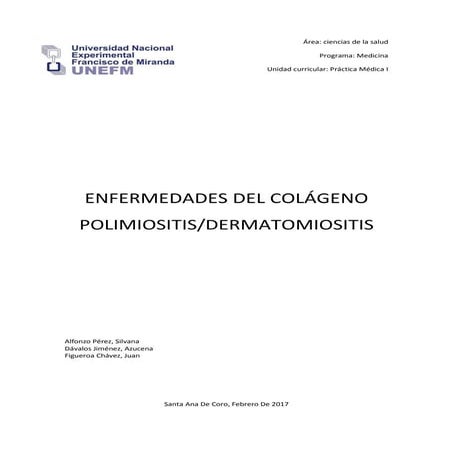 Universidad Nacional Experimental Francisco de Miranda
UNEFM

Área: ciencias de la salud

Programa: Medicina

Unidad curricular: Práctica Médica I

ENFERMEDADES DEL COLÁGENO

POLIMIOSITIS/DERMATOMIOSITIS

Alfonzo Pérez, Silvana
Dávalos Jiménez, Azucena
Figueroa Chávez, Juan

Santa Ana De Coro, Febrero De 2017